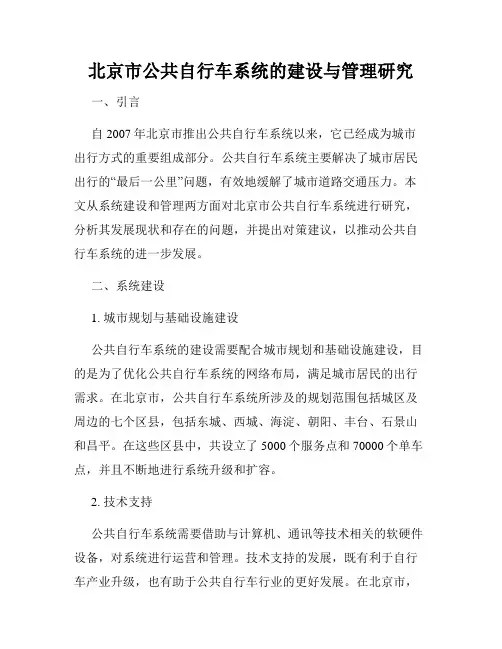 北京市公共自行车系统的建设与管理研究

一、引言

自 2007 年北京市推出公共自行车系统以来，它已经成为城市出行方式的重要组成部分。公共自行车系统主要解决了城市居民出行的“最后一公里”问题，有效地缓解了城市道路交通压力。本文从系统建设和管理两方面对北京市公共自行车系统进行研究，分析其发展现状和存在的问题，并提出对策建议，以推动公共自行车系统的进一步发展。

二、系统建设

1. 城市规划与基础设施建设

公共自行车系统的建设需要配合城市规划和基础设施建设，目的是为了优化公共自行车系统的网络布局，满足城市居民的出行需求。在北京市，公共自行车系统所涉及的规划范围包括城区及周边的七个区县，包括东城、西城、海淀、朝阳、丰台、石景山和昌平。在这些区县中，共设立了 5000 个服务点和 70000 个单车点，并且不断地进行系统升级和扩容。

2. 技术支持

公共自行车系统需要借助与计算机、通讯等技术相关的软硬件设备，对系统进行运营和管理。技术支持的发展，既有利于自行车产业升级，也有助于公共自行车行业的更好发展。在北京市，